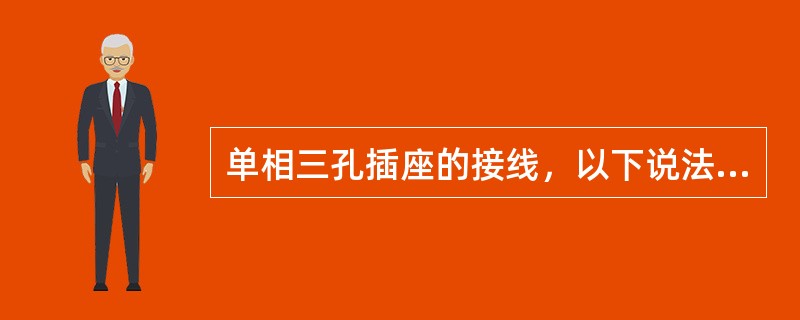 单相三孔插座的接线，以下说法...